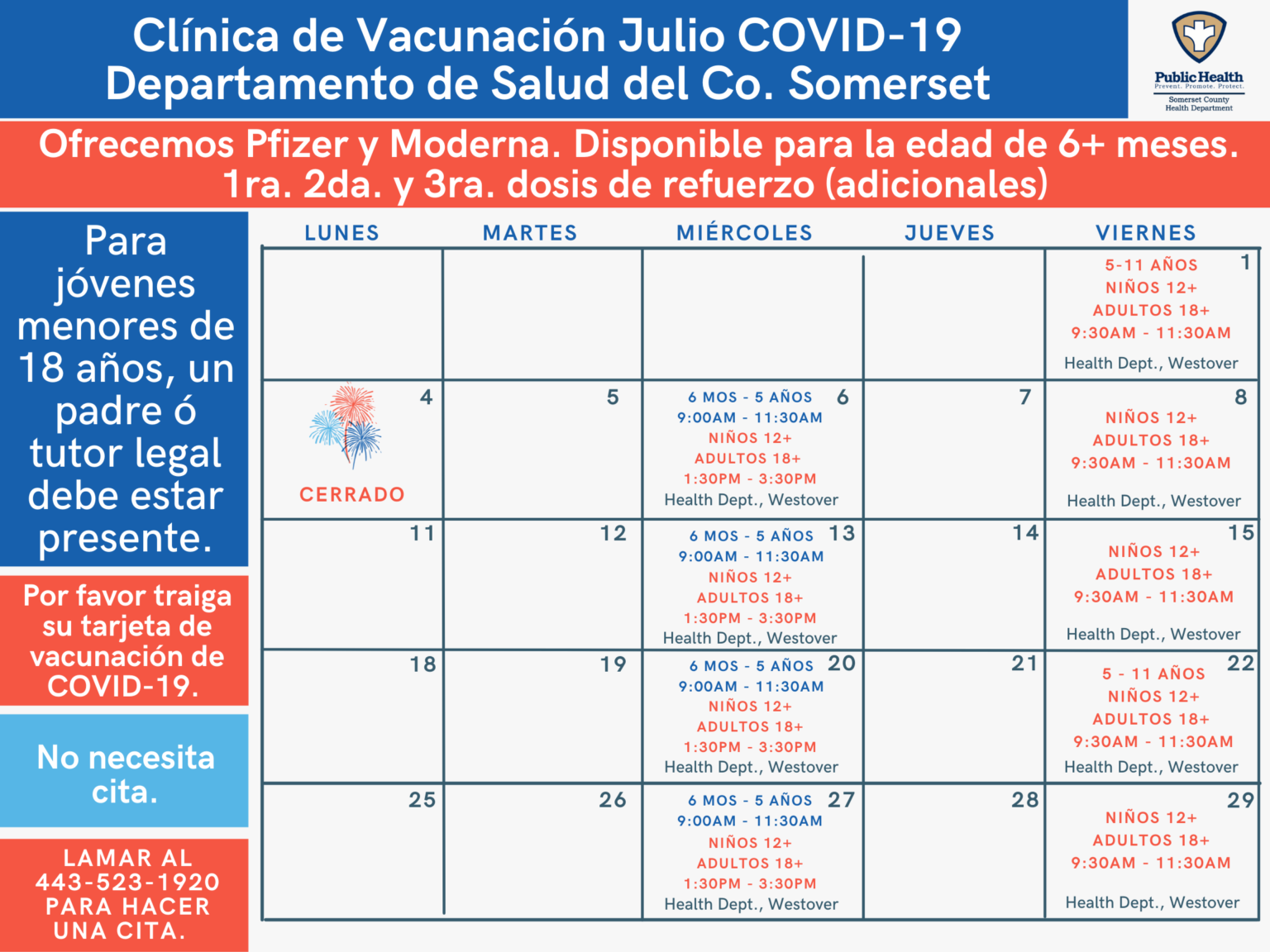 Clínica de Vacunación Julio COVID-19
Departamento de Salud del Co. Somerset

Public Health
Prevent. Promote. Protect.
Somerset County Health Department

Ofrecemos Pfizer y Moderna. Disponible para la edad de 6+ meses.
1ra. 2da. y 3ra. dosis de refuerzo (adicionales)

Para jóvenes menores de 18 años, un padre ó tutor legal debe estar presente.

Por favor traiga su tarjeta de vacunación de COVID-19.

No necesita cita.

LAMAR AL 443-523-1920 PARA HACER UNA CITA.

| LUNES | MARTES | MIÉRCOLES | JUEVES | VIERNES |
|---|---|---|---|---|
| | | | | 1 5-11 AÑOS NIÑOS 12+ ADULTOS 18+ 9:30AM - 11:30AM Health Dept., Westover |
| 4 CERRADO | 5 | 6 6 MOS - 5 AÑOS 9:00AM - 11:30AM NIÑOS 12+ ADULTOS 18+ 1:30PM - 3:30PM Health Dept., Westover | 7 | 8 NIÑOS 12+ ADULTOS 18+ 9:30AM - 11:30AM Health Dept., Westover |
| 11 | 12 | 13 6 MOS - 5 AÑOS 9:00AM - 11:30AM NIÑOS 12+ ADULTOS 18+ 1:30PM - 3:30PM Health Dept., Westover | 14 | 15 NIÑOS 12+ ADULTOS 18+ 9:30AM - 11:30AM Health Dept., Westover |
| 18 | 19 | 20 6 MOS - 5 AÑOS 9:00AM - 11:30AM NIÑOS 12+ ADULTOS 18+ 1:30PM - 3:30PM Health Dept., Westover | 21 | 22 5 - 11 AÑOS NIÑOS 12+ ADULTOS 18+ 9:30AM - 11:30AM Health Dept., Westover |
| 25 | 26 | 27 6 MOS - 5 AÑOS 9:00AM - 11:30AM NIÑOS 12+ ADULTOS 18+ 1:30PM - 3:30PM Health Dept., Westover | 28 | 29 NIÑOS 12+ ADULTOS 18+ 9:30AM - 11:30AM Health Dept., Westover |